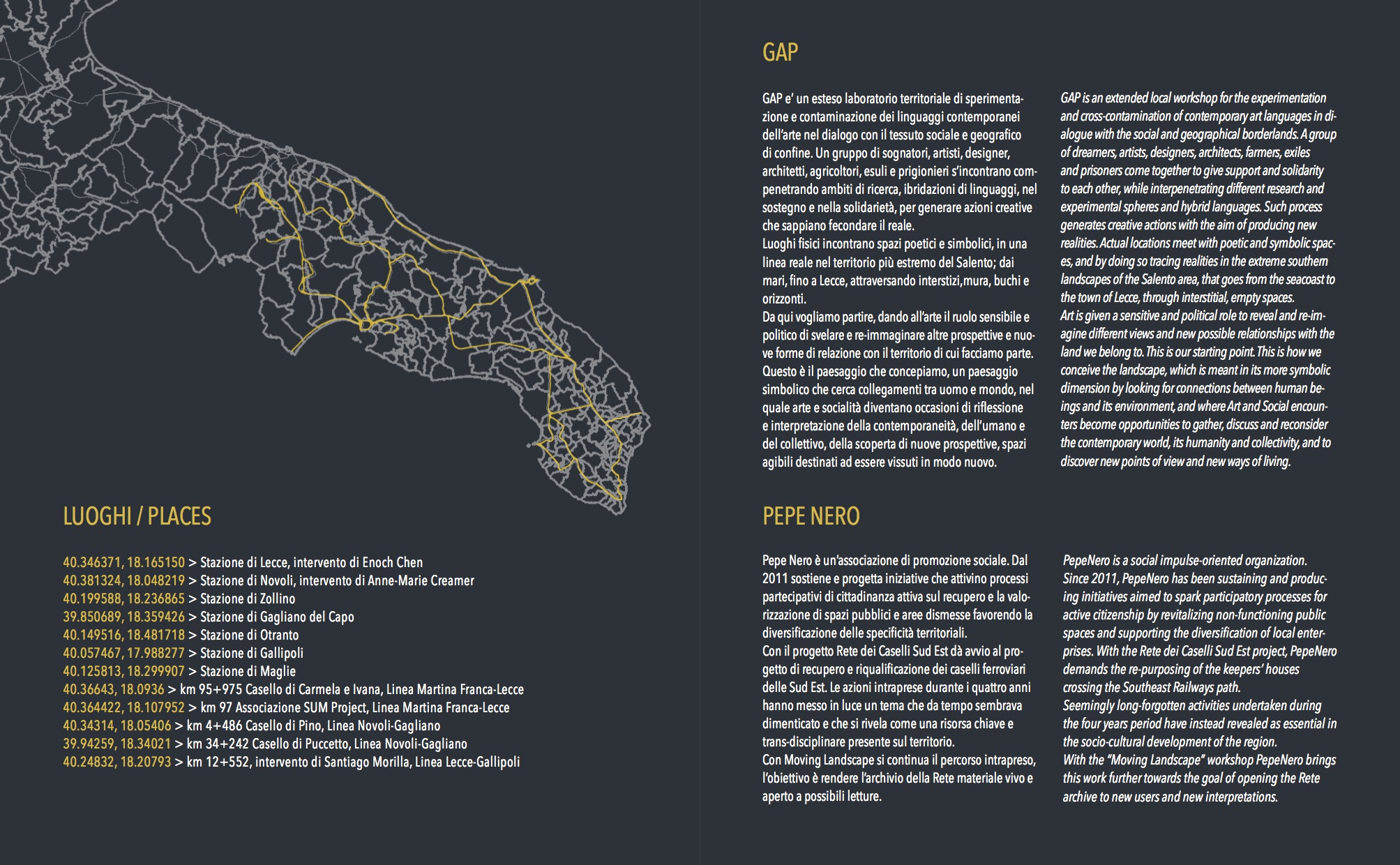 LUOGHI / PLACES

40.346371, 18.165150 > Stazione di Lecce, intervento di Enoch Chen
40.381324, 18.048219 > Stazione di Novoli, intervento di Anne-Marie Creamer
40.199588, 18.236865 > Stazione di Zollino
39.850689, 18.359426 > Stazione di Gagliano del Capo
40.149516, 18.481718 > Stazione di Otranto
40.057467, 17.988277 > Stazione di Gallipoli
40.125813, 18.299907 > Stazione di Maglie
40.36643, 18.0936 > km 95+975 Casello di Carmela e Ivana, Linea Martina Franca-Lecce
40.364422, 18.107952 > km 97 Associazione SUM Project, Linea Martina Franca-Lecce
40.34314, 18.05406 > km 4+486 Casello di Pino, Linea Novoli-Gagliano
39.94259, 18.34021 > km 34+242 Casello di Puccetto, Linea Novoli-Gagliano
40.24832, 18.20793 > km 12+552, intervento di Santiago Morilla, Linea Lecce-Gallipoli

GAP

GAP e' un esteso laboratorio territoriale di sperimentazione e contaminazione dei linguaggi contemporanei dell'arte nel dialogo con il tessuto sociale e geografico di confine. Un gruppo di sognatori, artisti, designer, architetti, agricoltori, esuli e prigionieri s'incontrano compenetrando ambiti di ricerca, ibridazioni di linguaggi, nel sostegno e nella solidarietà, per generare azioni creative che sappiano fecondare il reale.
Luoghi fisici incontrano spazi poetici e simbolici, in una linea reale nel territorio più estremo del Salento; dai mari, fino a Lecce, attraversando interstizi,mura, buchi e orizzonti.
Da qui vogliamo partire, dando all'arte il ruolo sensibile e politico di svelare e re-immaginare altre prospettive e nuove forme di relazione con il territorio di cui facciamo parte. Questo è il paesaggio che concepiamo, un paesaggio simbolico che cerca collegamenti tra uomo e mondo, nel quale arte e socialità diventano occasioni di riflessione e interpretazione della contemporaneità, dell'umano e del collettivo, della scoperta di nuove prospettive, spazi agibili destinati ad essere vissuti in modo nuovo.

GAP is an extended local workshop for the experimentation and cross-contamination of contemporary art languages in dialogue with the social and geographical borderlands. A group of dreamers, artists, designers, architects, farmers, exiles and prisoners come together to give support and solidarity to each other, while interpenetrating different research and experimental spheres and hybrid languages. Such process generates creative actions with the aim of producing new realities. Actual locations meet with poetic and symbolic spaces, and by doing so tracing realities in the extreme southern landscapes of the Salento area, that goes from the seacoast to the town of Lecce, through interstitial, empty spaces.
Art is given a sensitive and political role to reveal and re-imagine different views and new possible relationships with the land we belong to. This is our starting point. This is how we conceive the landscape, which is meant in its more symbolic dimension by looking for connections between human beings and its environment, and where Art and Social encounters become opportunities to gather, discuss and reconsider the contemporary world, its humanity and collectivity, and to discover new points of view and new ways of living.

PEPE NERO

Pepe Nero è un'associazione di promozione sociale. Dal 2011 sostiene e progetta iniziative che attivino processi partecipativi di cittadinanza attiva sul recupero e la valorizzazione di spazi pubblici e aree dismesse favorendo la diversificazione delle specificità territoriali.
Con il progetto Rete dei Caselli Sud Est dà avvio al progetto di recupero e riqualificazione dei caselli ferroviari delle Sud Est. Le azioni intraprese durante i quattro anni hanno messo in luce un tema che da tempo sembrava dimenticato e che si rivela come una risorsa chiave e trans-disciplinare presente sul territorio.
Con Moving Landscape si continua il percorso intrapreso, l'obiettivo è rendere l'archivio della Rete materiale vivo e aperto a possibili letture.

PepeNero is a social impulse-oriented organization. Since 2011, PepeNero has been sustaining and producing initiatives aimed to spark participatory processes for active citizenship by revitalizing non-functioning public spaces and supporting the diversification of local enterprises. With the Rete dei Caselli Sud Est project, PepeNero demands the re-purposing of the keepers' houses crossing the Southeast Railways path.
Seemingly long-forgotten activities undertaken during the four years period have instead revealed as essential in the socio-cultural development of the region.
With the "Moving Landscape" workshop PepeNero brings this work further towards the goal of opening the Rete archive to new users and new interpretations.